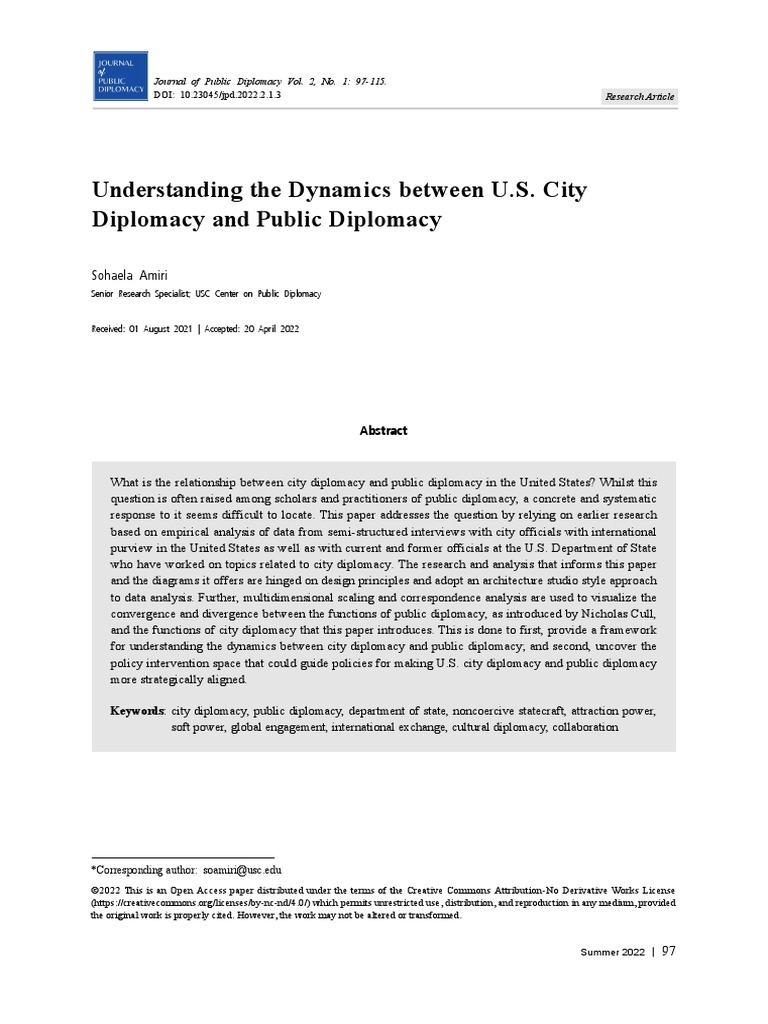 JOURNAL of PUBLIC DIPLOMACY

Journal of Public Diplomacy Vol. 2, No. 1: 97-115.
DOI: 10.23045/jpd.2022.2.1.3

Research Article

Understanding the Dynamics between U.S. City Diplomacy and Public Diplomacy

Sohaela Amiri
Senior Research Specialist; USC Center on Public Diplomacy

Received: 01 August 2021 | Accepted: 20 April 2022

Abstract

What is the relationship between city diplomacy and public diplomacy in the United States? Whilst this question is often raised among scholars and practitioners of public diplomacy, a concrete and systematic response to it seems difficult to locate. This paper addresses the question by relying on earlier research based on empirical analysis of data from semi-structured interviews with city officials with international purview in the United States as well as with current and former officials at the U.S. Department of State who have worked on topics related to city diplomacy. The research and analysis that informs this paper and the diagrams it offers are hinged on design principles and adopt an architecture studio style approach to data analysis. Further, multidimensional scaling and correspondence analysis are used to visualize the convergence and divergence between the functions of public diplomacy, as introduced by Nicholas Cull, and the functions of city diplomacy that this paper introduces. This is done to first, provide a framework for understanding the dynamics between city diplomacy and public diplomacy; and second, uncover the policy intervention space that could guide policies for making U.S. city diplomacy and public diplomacy more strategically aligned.

Keywords: city diplomacy, public diplomacy, department of state, noncoercive statecraft, attraction power, soft power, global engagement, international exchange, cultural diplomacy, collaboration

*Corresponding author: soamiri@usc.edu

©2022 This is an Open Access paper distributed under the terms of the Creative Commons Attribution-No Derivative Works License (https://creativecommons.org/licenses/by-nc-nd/4.0/) which permits unrestricted use, distribution, and reproduction in any medium, provided the original work is properly cited. However, the work may not be altered or transformed.

Summer 2022 | 97